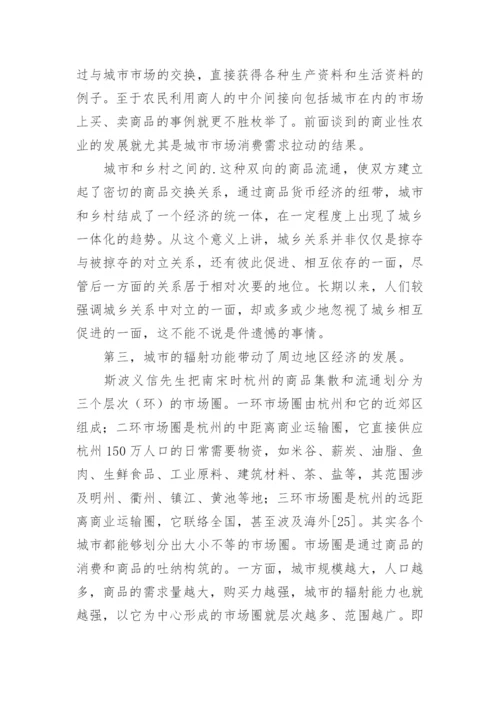 过与城市市场的交换，直接获得各种生产资料和生活资料的例子。至于农民利用商人的中介间接向包括城市在内的市场上买、卖商品的事例就更不胜枚举了。前面谈到的商业性农业的发展就尤其是城市市场消费需求拉动的结果。

城市和乡村之间的.这种双向的商品流通，使双方建立起了密切的商品交换关系，通过商品货币经济的纽带，城市和乡村结成了一个经济的统一体，在一定程度上出现了城乡一体化的趋势。从这个意义上讲，城乡关系并非仅仅是掠夺与被掠夺的对立关系，还有彼此促进、相互依存的一面，尽管后一方面的关系居于相对次要的地位。长期以来，人们较强调城乡关系中对立的一面，却或多或少地忽视了城乡相互促进的一面，这不能不说是件遗憾的事情。

第三，城市的辐射功能带动了周边地区经济的发展。

斯波义信先生把南宋时杭州的商品集散和流通划分为三个层次（环）的市场圈。一环市场圈由杭州和它的近郊区组成；二环市场圈是杭州的中距离商业运输圈，它直接供应杭州150万人口的日常需要物资，如米谷、薪炭、油脂、鱼肉、生鲜食品、工业原料、建筑材料、茶、盐等，其范围涉及明州、衢州、镇江、黄池等地；三环市场圈是杭州的远距离商业运输圈，它联络全国，甚至波及海外[25]。其实各个城市都能够划分出大小不等的市场圈。市场圈是通过商品的消费和商品的吐纳构筑的。一方面，城市规模越大，人口越多，商品的需求量越大，购买力越强，城市的辐射能力也就越强，以它为中心形成的市场圈就层次越多、范围越广。即